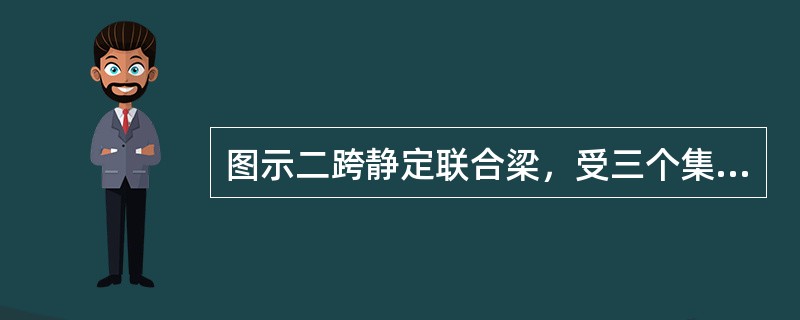 图示二跨静定联合梁，受三个集...